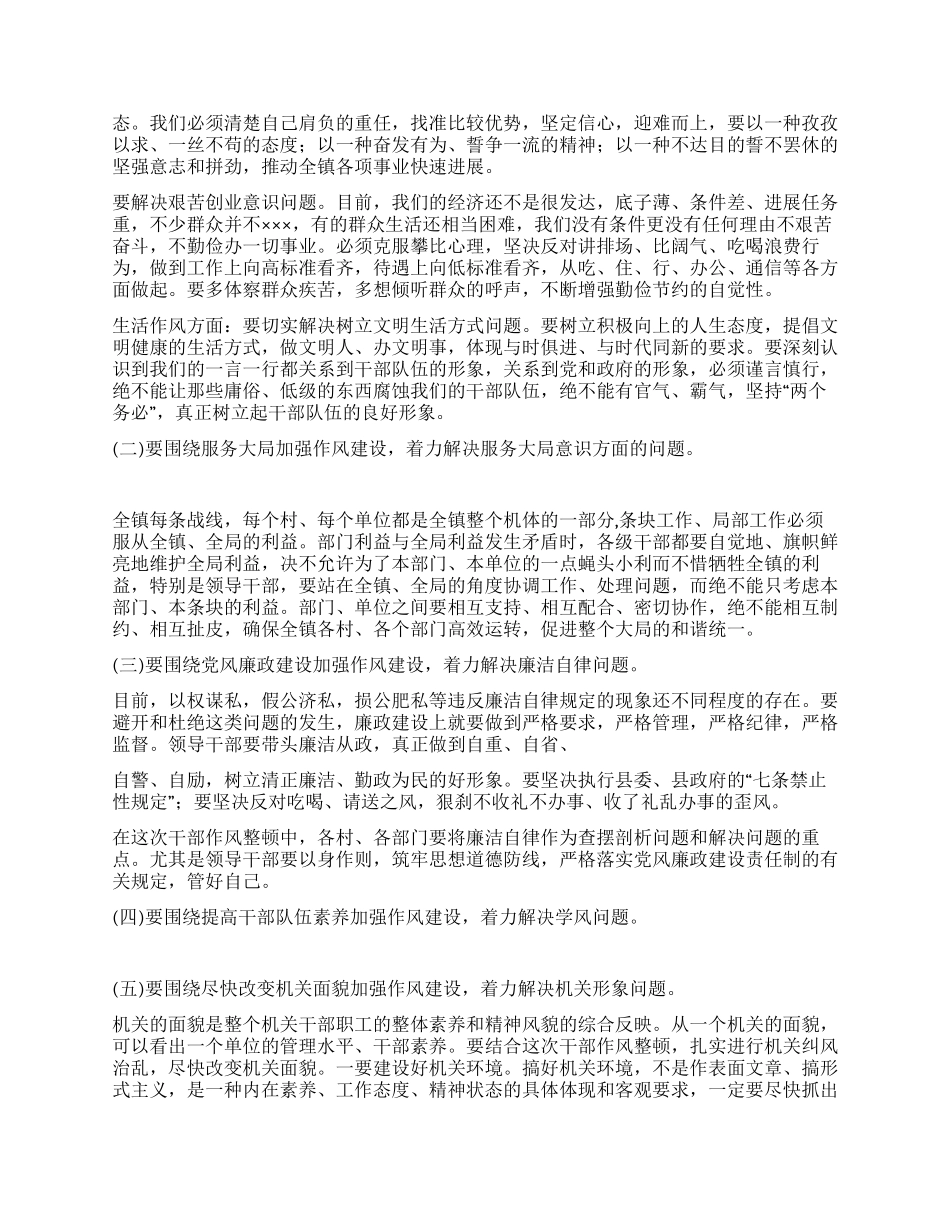 态。我们必须清楚自己肩负的重任，找准比较优势，坚定信心，迎难而上，要以一种孜孜以求、一丝不苟的态度；以一种奋发有为、誓争一流的精神；以一种不达目的誓不罢休的坚强意志和拼劲，推动全镇各项事业快速进展。

要解决艰苦创业意识问题。目前，我们的经济还不是很发达，底子薄、条件差、进展任务重，不少群众并不×××，有的群众生活还相当困难，我们没有条件更没有任何理由不艰苦奋斗，不勤俭办一切事业。必须克服攀比心理，坚决反对讲排场、比阔气、吃喝浪费行为，做到工作上向高标准看齐，待遇上向低标准看齐，从吃、住、行、办公、通信等各方面做起。要多体察群众疾苦，多想倾听群众的呼声，不断增强勤俭节约的自觉性。

生活作风方面：要切实解决树立文明生活方式问题。要树立积极向上的人生态度，提倡文明健康的生活方式，做文明人、办文明事，体现与时俱进、与时代同新的要求。要深刻认识到我们的一言一行都关系到干部队伍的形象，关系到党和政府的形象，必须谨言慎行，绝不能让那些庸俗、低级的东西腐蚀我们的干部队伍，绝不能有官气、霸气，坚持“两个务必”，真正树立起干部队伍的良好形象。

(二)要围绕服务大局加强作风建设，着力解决服务大局意识方面的问题。

全镇每条战线，每个村、每个单位都是全镇整个机体的一部分,条块工作、局部工作必须服从全镇、全局的利益。部门利益与全局利益发生矛盾时，各级干部都要自觉地、旗帜鲜亮地维护全局利益，决不允许为了本部门、本单位的一点蝇头小利而不惜牺牲全镇的利益，特别是领导干部，要站在全镇、全局的角度协调工作、处理问题，而绝不能只考虑本部门、本条块的利益。部门、单位之间要相互支持、相互配合、密切协作，绝不能相互制约、相互扯皮，确保全镇各村、各个部门高效运转，促进整个大局的和谐统一。

(三)要围绕党风廉政建设加强作风建设，着力解决廉洁自律问题。

目前，以权谋私，假公济私，损公肥私等违反廉洁自律规定的现象还不同程度的存在。要避开和杜绝这类问题的发生，廉政建设上就要做到严格要求，严格管理，严格纪律，严格监督。领导干部要带头廉洁从政，真正做到自重、自省、

自警、自励，树立清正廉洁、勤政为民的好形象。要坚决执行县委、县政府的“七条禁止性规定”；要坚决反对吃喝、请送之风，狠刹不收礼不办事、收了礼乱办事的歪风。

在这次干部作风整顿中，各村、各部门要将廉洁自律作为查摆剖析问题和解决问题的重点。尤其是领导干部要以身作则，筑牢思想道德防线，严格落实党风廉政建设责任制的有关规定，管好自己。

(四)要围绕提高干部队伍素养加强作风建设，着力解决学风问题。

(五)要围绕尽快改变机关面貌加强作风建设，着力解决机关形象问题。

机关的面貌是整个机关干部职工的整体素养和精神风貌的综合反映。从一个机关的面貌，可以看出一个单位的管理水平、干部素养。要结合这次干部作风整顿，扎实进行机关纠风治乱，尽快改变机关面貌。一要建设好机关环境。搞好机关环境，不是作表面文章、搞形式主义，是一种内在素养、工作态度、精神状态的具体体现和客观要求，一定要尽快抓出